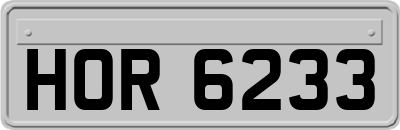 HOR 6233